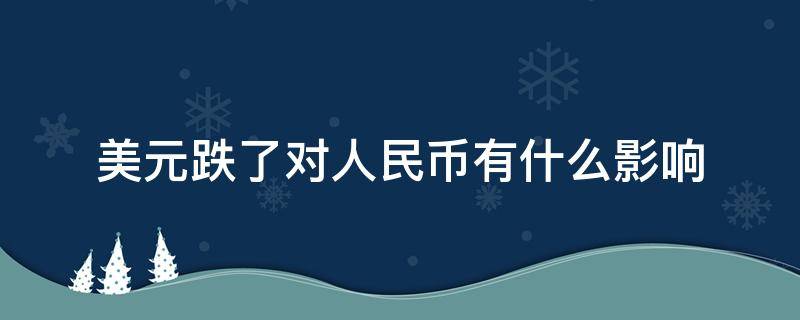 美元跌了对人民币有什么影响